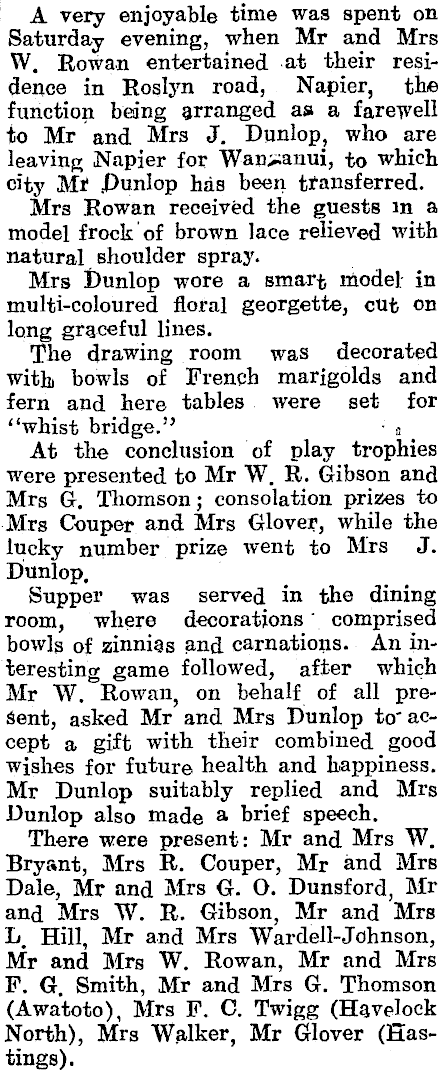 A very enjoyable time was spent on Saturday evening, when Mr and Mrs W. Rowan entertained at their residence in Roslyn road, Napier, the function being arranged as a farewell to Mr and Mrs J. Dunlop, who are leaving Napier for Wanganui, to which city Mr Dunlop has been transferred.

Mrs Rowan received the guests in a model frock of brown lace relieved with natural shoulder spray.

Mrs Dunlop wore a smart model in multi-coloured floral georgette, cut on long graceful lines.

The drawing room was decorated with bowls of French marigolds and fern and here tables were set for "whist bridge."

At the conclusion of play trophies were presented to Mr W. R. Gibson and Mrs G. Thomson; consolation prizes to Mrs Couper and Mrs Glover, while the lucky number prize went to Mrs J. Dunlop.

Supper was served in the dining room, where decorations comprised bowls of zinnias and carnations. An interesting game followed, after which Mr W. Rowan, on behalf of all present, asked Mr and Mrs Dunlop to accept a gift with their combined good wishes for future health and happiness. Mr Dunlop suitably replied and Mrs Dunlop also made a brief speech.

There were present: Mr and Mrs W. Bryant, Mrs R. Couper, Mr and Mrs Dale, Mr and Mrs G. O. Dunsford, Mr and Mrs W. R. Gibson, Mr and Mrs L. Hill, Mr and Mrs Wardell-Johnson, Mr and Mrs W. Rowan, Mr and Mrs F. G. Smith, Mr and Mrs G. Thomson (Awatoto), Mrs F. C. Twigg (Havelock North), Mrs Walker, Mr Glover (Hastings).